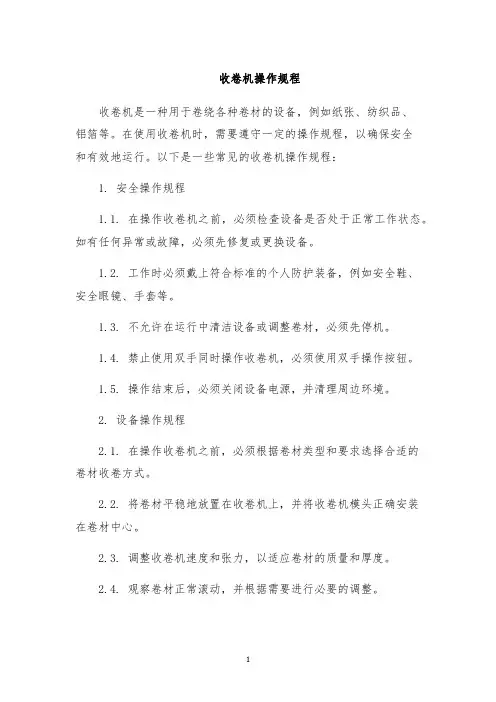 收卷机操作规程

收卷机是一种用于卷绕各种卷材的设备，例如纸张、纺织品、铝箔等。在使用收卷机时，需要遵守一定的操作规程，以确保安全和有效地运行。以下是一些常见的收卷机操作规程：

1. 安全操作规程

1.1. 在操作收卷机之前，必须检查设备是否处于正常工作状态。如有任何异常或故障，必须先修复或更换设备。

1.2. 工作时必须戴上符合标准的个人防护装备，例如安全鞋、安全眼镜、手套等。

1.3. 不允许在运行中清洁设备或调整卷材，必须先停机。

1.4. 禁止使用双手同时操作收卷机，必须使用双手操作按钮。

1.5. 操作结束后，必须关闭设备电源，并清理周边环境。

2. 设备操作规程

2.1. 在操作收卷机之前，必须根据卷材类型和要求选择合适的卷材收卷方式。

2.2. 将卷材平稳地放置在收卷机上，并将收卷机模头正确安装在卷材中心。

2.3. 调整收卷机速度和张力，以适应卷材的质量和厚度。

2.4. 观察卷材正常滚动，并根据需要进行必要的调整。

1